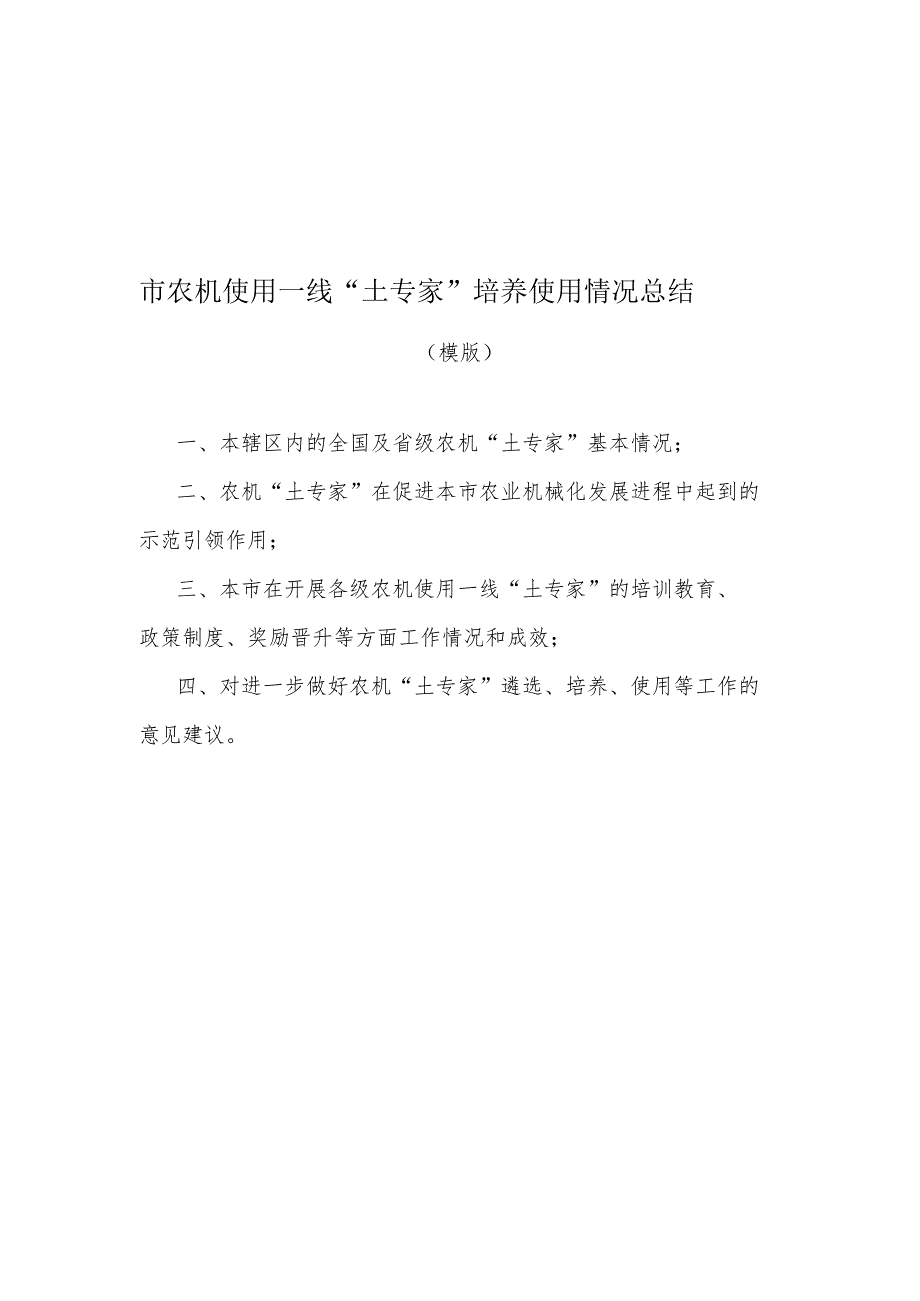 市农机使用一线“土专家”培养使用情况总结

（模版）

一、本辖区内的全国及省级农机“土专家”基本情况；

二、农机“土专家”在促进本市农业机械化发展进程中起到的示范引领作用；

三、本市在开展各级农机使用一线“土专家”的培训教育、政策制度、奖励晋升等方面工作情况和成效；

四、对进一步做好农机“土专家”遴选、培养、使用等工作的意见建议。